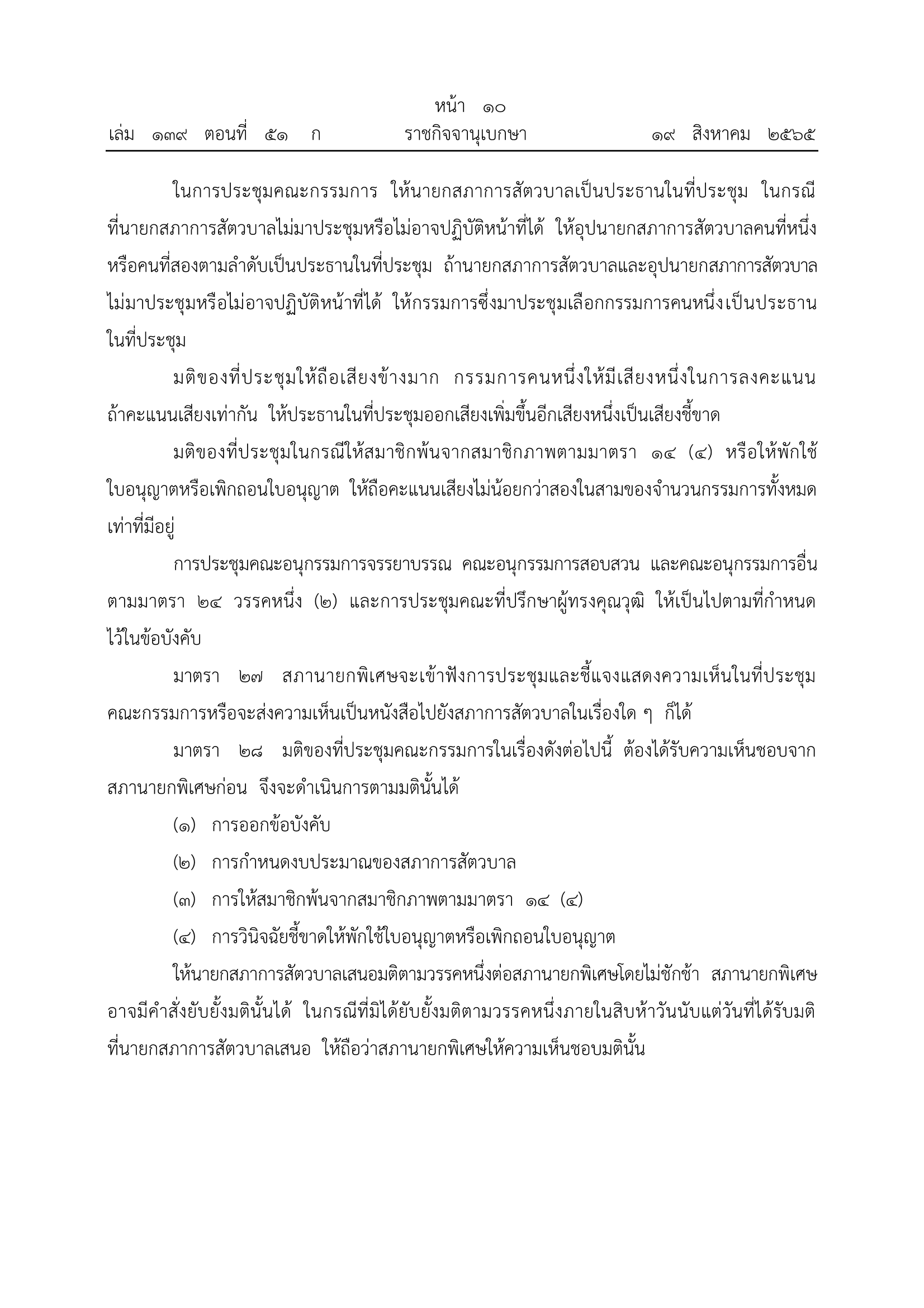 หน้า ๑๐
เล่ม ๑๓๙ ตอนที่ ๕๑ ก ราชกิจจานุเบกษา ๑๙ สิงหาคม ๒๕๖๕

ในการประชุมคณะกรรมการ ให้นายกสภาการสัตวบาลเป็นประธานในที่ประชุม ในกรณีที่นายกสภาการสัตวบาลไม่มาประชุมหรือไม่อาจปฏิบัติหน้าที่ได้ ให้อุปนายกสภาการสัตวบาลคนที่หนึ่งหรือคนที่สองตามลำดับเป็นประธานในที่ประชุม ถ้านายกสภาการสัตวบาลและอุปนายกสภาการสัตวบาลไม่มาประชุมหรือไม่อาจปฏิบัติหน้าที่ได้ ให้กรรมการซึ่งมาประชุมเลือกกรรมการคนหนึ่งเป็นประธานในที่ประชุม

มติของที่ประชุมให้ถือเสียงข้างมาก กรรมการคนหนึ่งให้มีเสียงหนึ่งในการลงคะแนน ถ้าคะแนนเสียงเท่ากัน ให้ประธานในที่ประชุมออกเสียงเพิ่มขึ้นอีกเสียงหนึ่งเป็นเสียงชี้ขาด

มติของที่ประชุมในกรณีให้สมาชิกพ้นจากสมาชิกภาพตามมาตรา ๑๔ (๔) หรือให้พักใช้ใบอนุญาตหรือเพิกถอนใบอนุญาต ให้ถือคะแนนเสียงไม่น้อยกว่าสองในสามของจำนวนกรรมการทั้งหมดเท่าที่มีอยู่

การประชุมคณะอนุกรรมการจรรยาบรรณ คณะอนุกรรมการสอบสวน และคณะอนุกรรมการอื่นตามมาตรา ๒๔ วรรคหนึ่ง (๒) และการประชุมคณะที่ปรึกษาผู้ทรงคุณวุฒิ ให้เป็นไปตามที่กำหนดไว้ในข้อบังคับ

มาตรา ๒๗ สภานายกพิเศษจะเข้าฟังการประชุมและชี้แจงแสดงความเห็นในที่ประชุมคณะกรรมการหรือจะส่งความเห็นเป็นหนังสือไปยังสภาการสัตวบาลในเรื่องใด ๆ ก็ได้

มาตรา ๒๘ มติของที่ประชุมคณะกรรมการในเรื่องดังต่อไปนี้ ต้องได้รับความเห็นชอบจากสภานายกพิเศษก่อน จึงจะดำเนินการตามมตินั้นได้

(๑) การออกข้อบังคับ

(๒) การกำหนดงบประมาณของสภาการสัตวบาล

(๓) การให้สมาชิกพ้นจากสมาชิกภาพตามมาตรา ๑๔ (๔)

(๔) การวินิจฉัยชี้ขาดให้พักใช้ใบอนุญาตหรือเพิกถอนใบอนุญาต

ให้นายกสภาการสัตวบาลเสนอมติตามวรรคหนึ่งต่อสภานายกพิเศษโดยไม่ชักช้า สภานายกพิเศษอาจมีคำสั่งยับยั้งมตินั้นได้ ในกรณีที่มิได้ยับยั้งมติตามวรรคหนึ่งภายในสิบห้าวันนับแต่วันที่ได้รับมติที่นายกสภาการสัตวบาลเสนอ ให้ถือว่าสภานายกพิเศษให้ความเห็นชอบมตินั้น